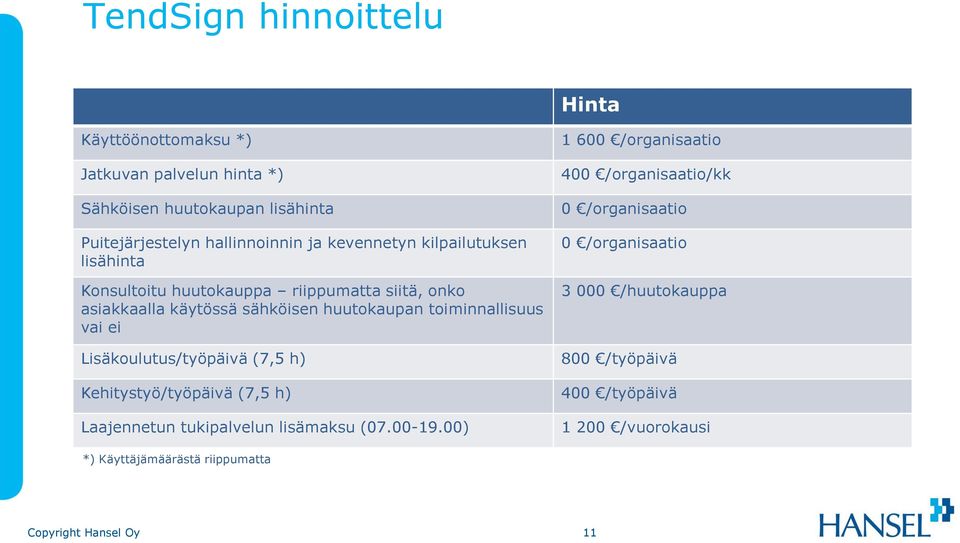 TendSign hinnoittelu

| | Hinta |
|---|---|
| Käyttöönottomaksu *) | 1 600 €/organisaatio |
| Jatkuvan palvelun hinta *) | 400 €/organisaatio/kk |
| Sähköisen huutokaupan lisähinta | 0 €/organisaatio |
| Puitejärjestelyn hallinnoinnin ja kevennetyn kilpailutuksen lisähinta | 0 €/organisaatio |
| Konsultoitu huutokauppa – riippumatta siitä, onko asiakkaalla käytössä sähköisen huutokaupan toiminnallisuus vai ei | 3 000 €/huutokauppa |
| Lisäkoulutus/työpäivä (7,5 h) | 800 €/työpäivä |
| Kehitystyö/työpäivä (7,5 h) | 400 €/työpäivä |
| Laajennetun tukipalvelun lisämaksu (07.00-19.00) | 1 200 €/vuorokausi |

*) Käyttäjämäärästä riippumatta

Copyright Hansel Oy

11

HANSEL